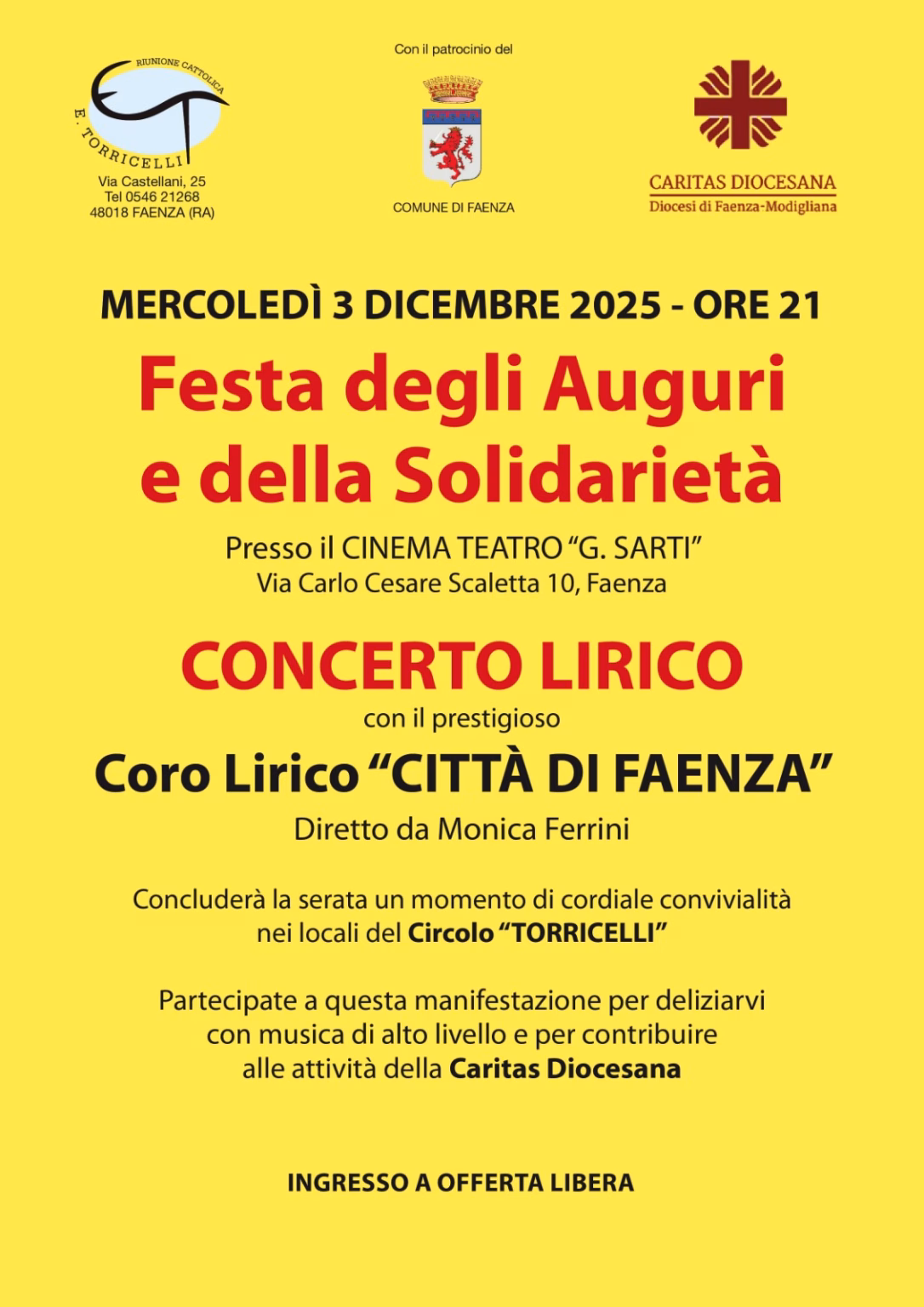 RIUNIONE CATTOLICA
E. TORRICELLI
Via Castellani, 25
Tel 0546 21268
48018 FAENZA (RA)

Con il patrocinio del
COMUNE DI FAENZA

CARITAS DIOCESANA
Diocesi di Faenza-Modigliana

MERCOLEDÌ 3 DICEMBRE 2025 - ORE 21

Festa degli Auguri e della Solidarietà

Presso il CINEMA TEATRO "G. SARTI"
Via Carlo Cesare Scaletta 10, Faenza

CONCERTO LIRICO
con il prestigioso
Coro Lirico "CITTÀ DI FAENZA"
Diretto da Monica Ferrini

Concluderà la serata un momento di cordiale convivialità nei locali del Circolo "TORRICELLI"

Partecipate a questa manifestazione per deliziarvi con musica di alto livello e per contribuire alle attività della Caritas Diocesana

INGRESSO A OFFERTA LIBERA